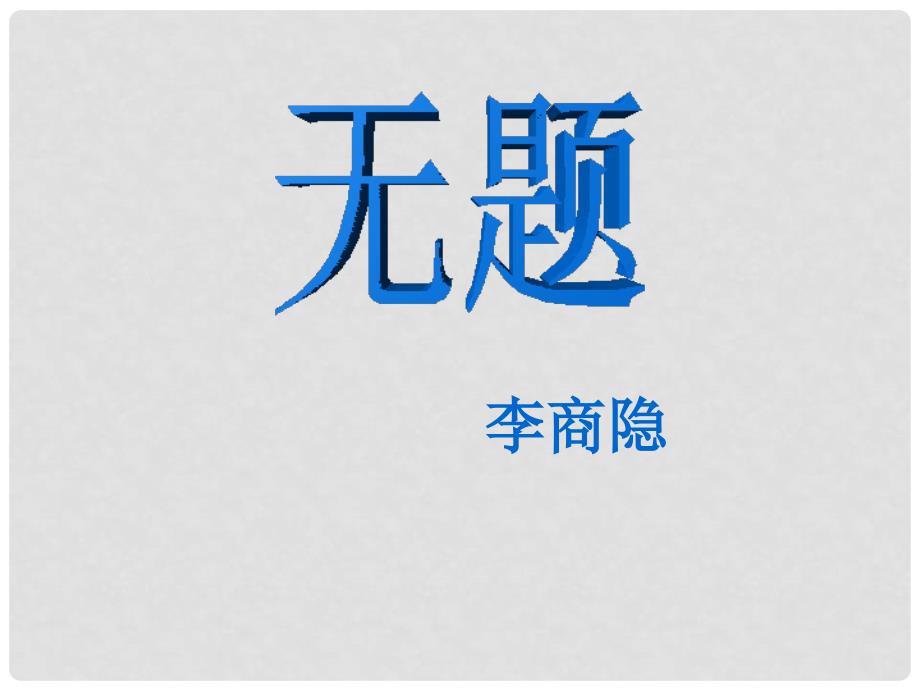 无题

李商隐